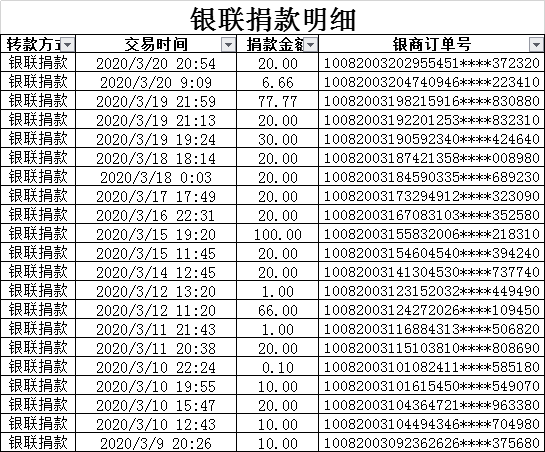 银联捐款明细

| 转款方式 | 交易时间 | 捐款金额 | 银商订单号 |
|---|---|---|---|
| 银联捐款 | 2020/3/20 20:54 | 20.00 | 10082003202955451****372320 |
| 银联捐款 | 2020/3/20 9:09 | 6.66 | 10082003204740946****223410 |
| 银联捐款 | 2020/3/19 21:59 | 77.77 | 10082003198215916****830880 |
| 银联捐款 | 2020/3/19 21:13 | 20.00 | 10082003192201253****832310 |
| 银联捐款 | 2020/3/19 19:24 | 30.00 | 10082003190592340****424640 |
| 银联捐款 | 2020/3/18 18:14 | 20.00 | 10082003187421358****008980 |
| 银联捐款 | 2020/3/18 0:03 | 20.00 | 10082003184590335****689230 |
| 银联捐款 | 2020/3/17 17:49 | 20.00 | 10082003173294912****323090 |
| 银联捐款 | 2020/3/16 22:31 | 20.00 | 10082003167083103****352580 |
| 银联捐款 | 2020/3/15 19:20 | 100.00 | 10082003155832006****218310 |
| 银联捐款 | 2020/3/15 11:45 | 20.00 | 10082003154604540****394240 |
| 银联捐款 | 2020/3/14 12:45 | 20.00 | 10082003141304530****737740 |
| 银联捐款 | 2020/3/12 13:20 | 1.00 | 10082003123152032****449490 |
| 银联捐款 | 2020/3/12 11:20 | 66.00 | 10082003124272026****109450 |
| 银联捐款 | 2020/3/11 21:43 | 1.00 | 10082003116884313****506820 |
| 银联捐款 | 2020/3/11 20:38 | 20.00 | 10082003115103810****808690 |
| 银联捐款 | 2020/3/10 22:24 | 0.10 | 10082003101082411****585180 |
| 银联捐款 | 2020/3/10 19:55 | 10.00 | 10082003101615450****549070 |
| 银联捐款 | 2020/3/10 15:47 | 20.00 | 10082003104364721****963380 |
| 银联捐款 | 2020/3/10 12:43 | 10.00 | 10082003104494346****704980 |
| 银联捐款 | 2020/3/9 20:26 | 10.00 | 10082003092362626****375680 |